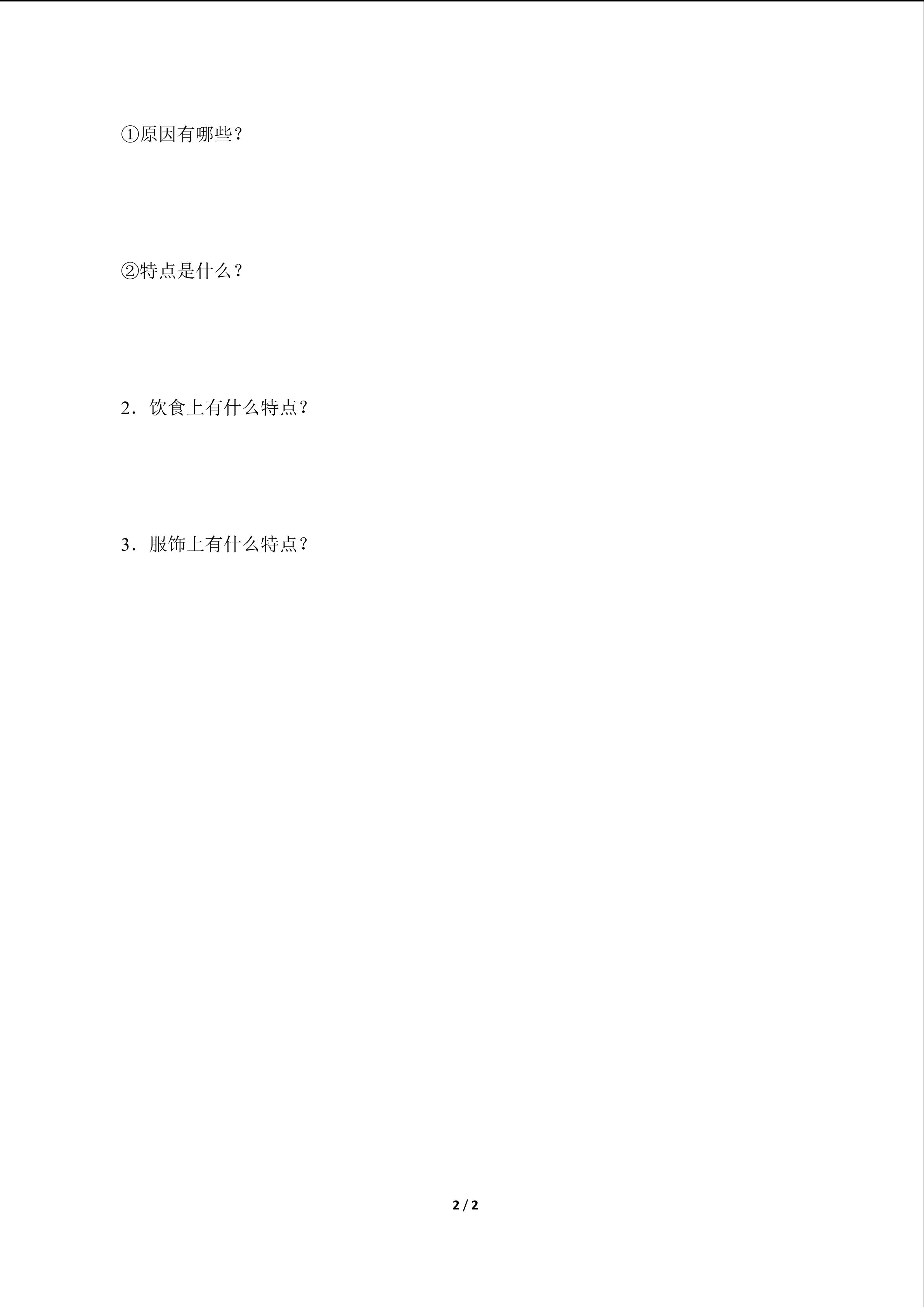 ①原因有哪些？

②特点是什么？

2．饮食上有什么特点？

3．服饰上有什么特点？

2 / 2